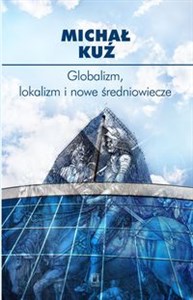 MICHAŁ
KUŹ

Globalizm,
lokalizm i nowe średniowiecze